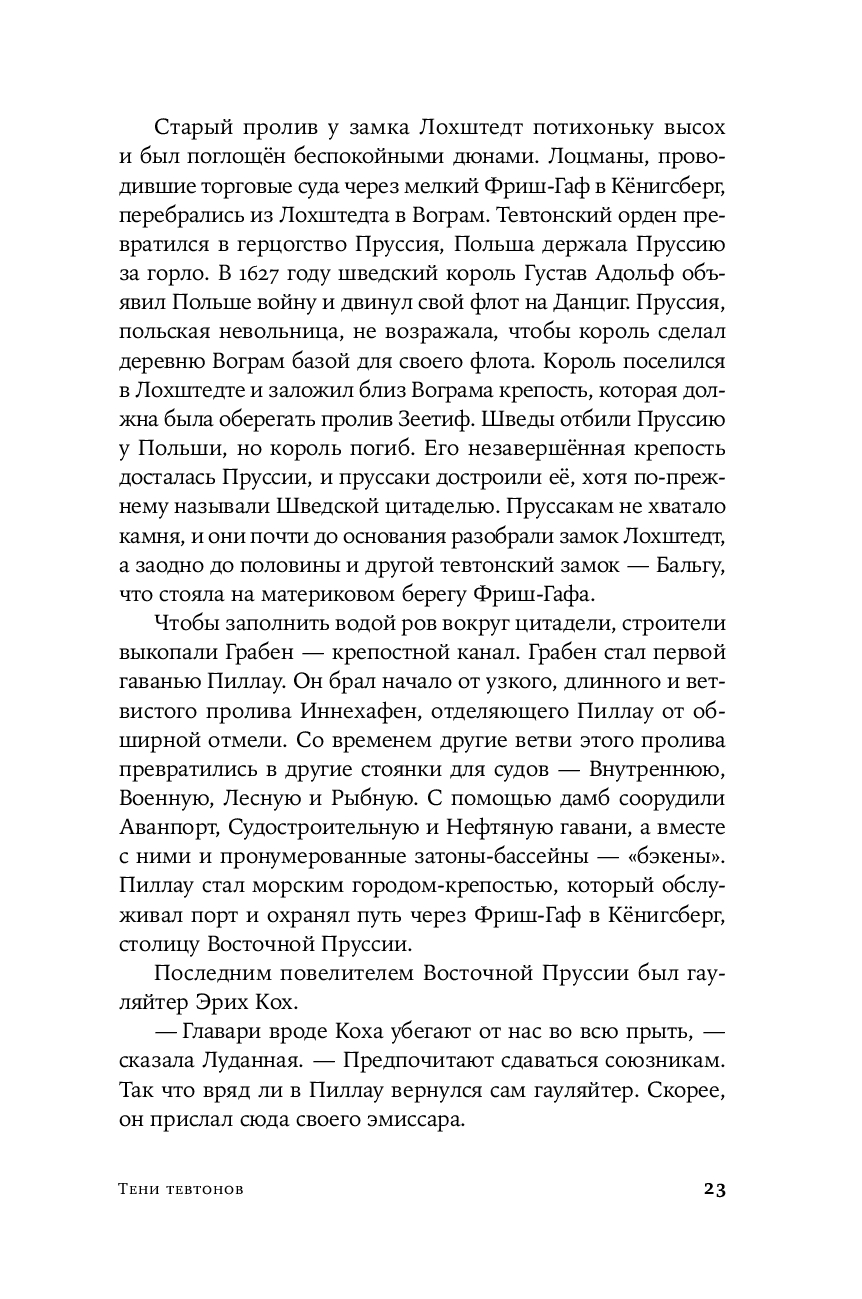 Старый пролив у замка Лохштедт потихоньку высох и был поглощён беспокойными дюнами. Лоцманы, проводившие торговые суда через мелкий Фриш-Гаф в Кёнигсберг, перебрались из Лохштедта в Вограм. Тевтонский орден превратился в герцогство Пруссия, Польша держала Пруссию за горло. В 1627 году шведский король Густав Адольф объявил Польше войну и двинул свой флот на Данциг. Пруссия, польская невольница, не возражала, чтобы король сделал деревню Вограм базой для своего флота. Король поселился в Лохштедте и заложил близ Вограма крепость, которая должна была оберегать пролив Зеетиф. Шведы отбили Пруссию у Польши, но король погиб. Его незавершённая крепость досталась Пруссии, и пруссаки достроили её, хотя по-прежнему называли Шведской цитаделью. Пруссакам не хватало камня, и они почти до основания разобрали замок Лохштедт, а заодно до половины и другой тевтонский замок — Бальгу, что стояла на материковом берегу Фриш-Гафа.

Чтобы заполнить водой ров вокруг цитадели, строители выкопали Грабен — крепостной канал. Грабен стал первой гаванью Пиллау. Он брал начало от узкого, длинного и ветвистого пролива Иннехафен, отделяющего Пиллау от обширной отмели. Со временем другие ветви этого пролива превратились в другие стоянки для судов — Внутреннюю, Военную, Лесную и Рыбную. С помощью дамб соорудили Аванпорт, Судостроительную и Нефтяную гавани, а вместе с ними и пронумерованные затоны-бассейны — «бэкены». Пиллау стал морским городом-крепостью, который обслуживал порт и охранял путь через Фриш-Гаф в Кёнигсберг, столицу Восточной Пруссии.

Последним повелителем Восточной Пруссии был гауляйтер Эрих Кох.

— Главари вроде Коха убегают от нас во всю прыть, — сказала Луданная. — Предпочитают сдаваться союзникам. Так что вряд ли в Пиллау вернулся сам гауляйтер. Скорее, он прислал сюда своего эмиссара.

Тени тевтонов 23